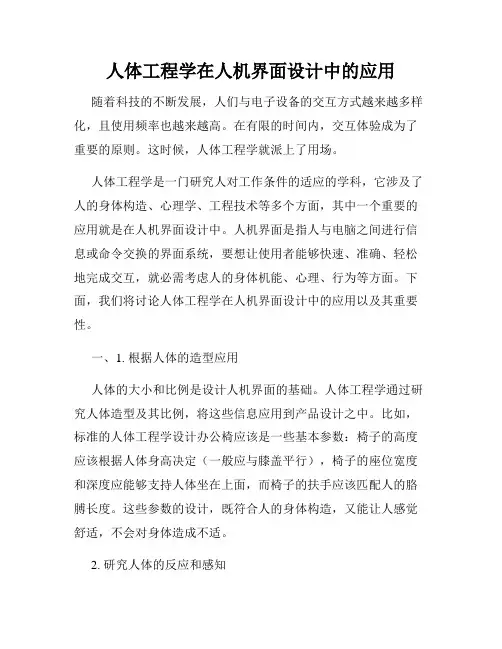 人体工程学在人机界面设计中的应用

随着科技的不断发展，人们与电子设备的交互方式越来越多样化，且使用频率也越来越高。在有限的时间内，交互体验成为了重要的原则。这时候，人体工程学就派上了用场。

人体工程学是一门研究人对工作条件的适应的学科，它涉及了人的身体构造、心理学、工程技术等多个方面，其中一个重要的应用就是在人机界面设计中。人机界面是指人与电脑之间进行信息或命令交换的界面系统，要想让使用者能够快速、准确、轻松地完成交互，就必需考虑人的身体机能、心理、行为等方面。下面，我们将讨论人体工程学在人机界面设计中的应用以及其重要性。

一、1. 根据人体的造型应用

人体的大小和比例是设计人机界面的基础。人体工程学通过研究人体造型及其比例，将这些信息应用到产品设计之中。比如，标准的人体工程学设计办公椅应该是一些基本参数：椅子的高度应该根据人体身高决定（一般应与膝盖平行），椅子的座位宽度和深度应能够支持人体坐在上面，而椅子的扶手应该匹配人的胳膊长度。这些参数的设计，既符合人的身体构造，又能让人感觉舒适，不会对身体造成不适。

2. 研究人体的反应和感知